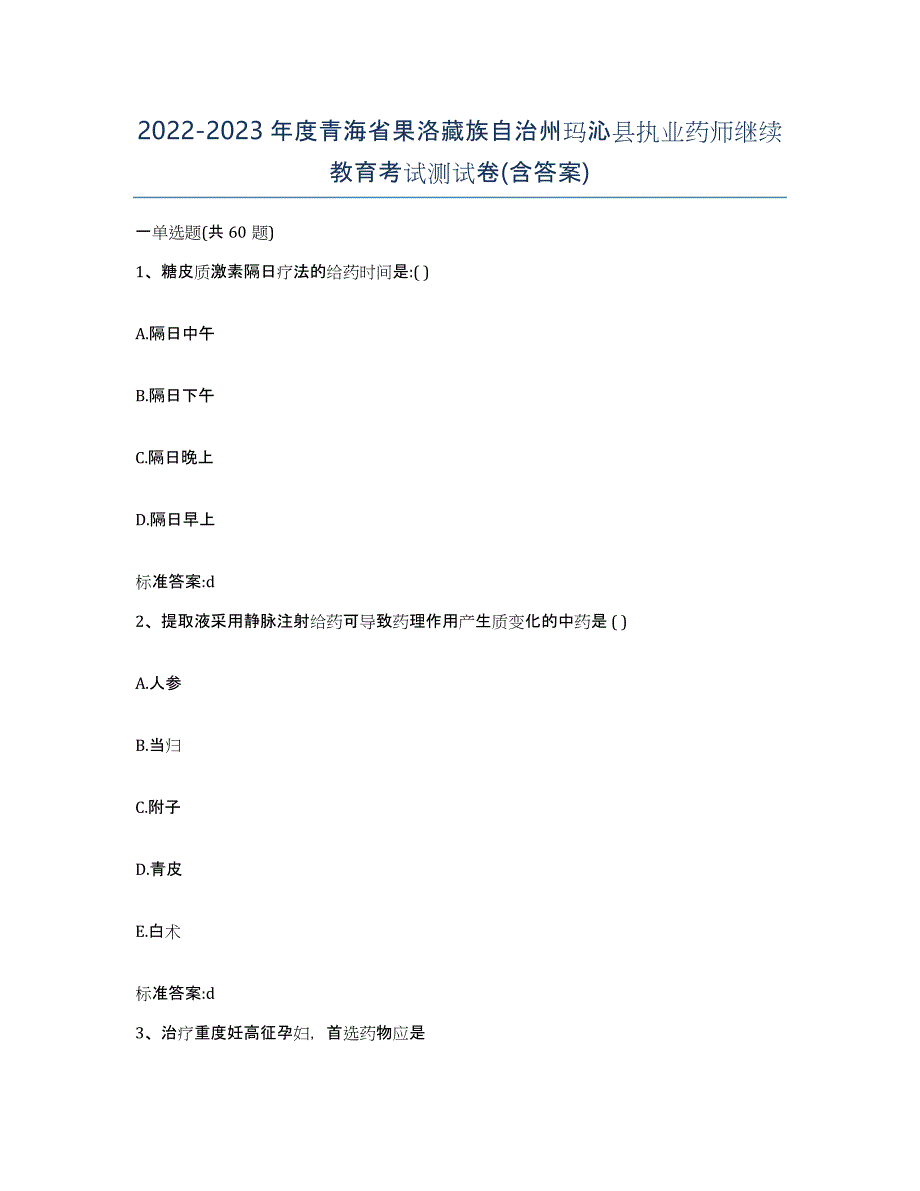 2022-2023年度青海省果洛藏族自治州玛沁县执业药师继续教育考试测试卷(含答案)

一单选题(共 60 题)

1、糖皮质激素隔日疗法的给药时间是:( )

A.隔日中午

B.隔日下午

C.隔日晚上

D.隔日早上

标准答案:d

2、提取液采用静脉注射给药可导致药理作用产生质变化的中药是 ( )

A.人参

B.当归

C.附子

D.青皮

E.白术

标准答案:d

3、治疗重度妊高征孕妇，首选药物应是